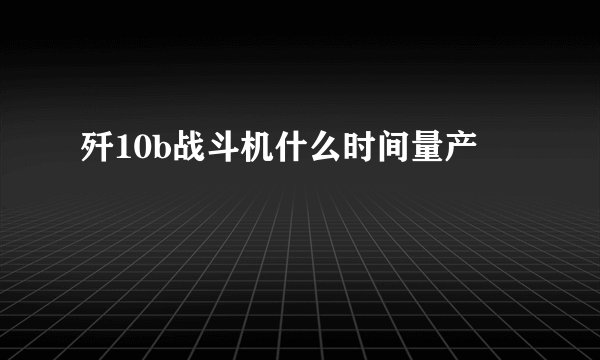 歼10b战斗机什么时间量产